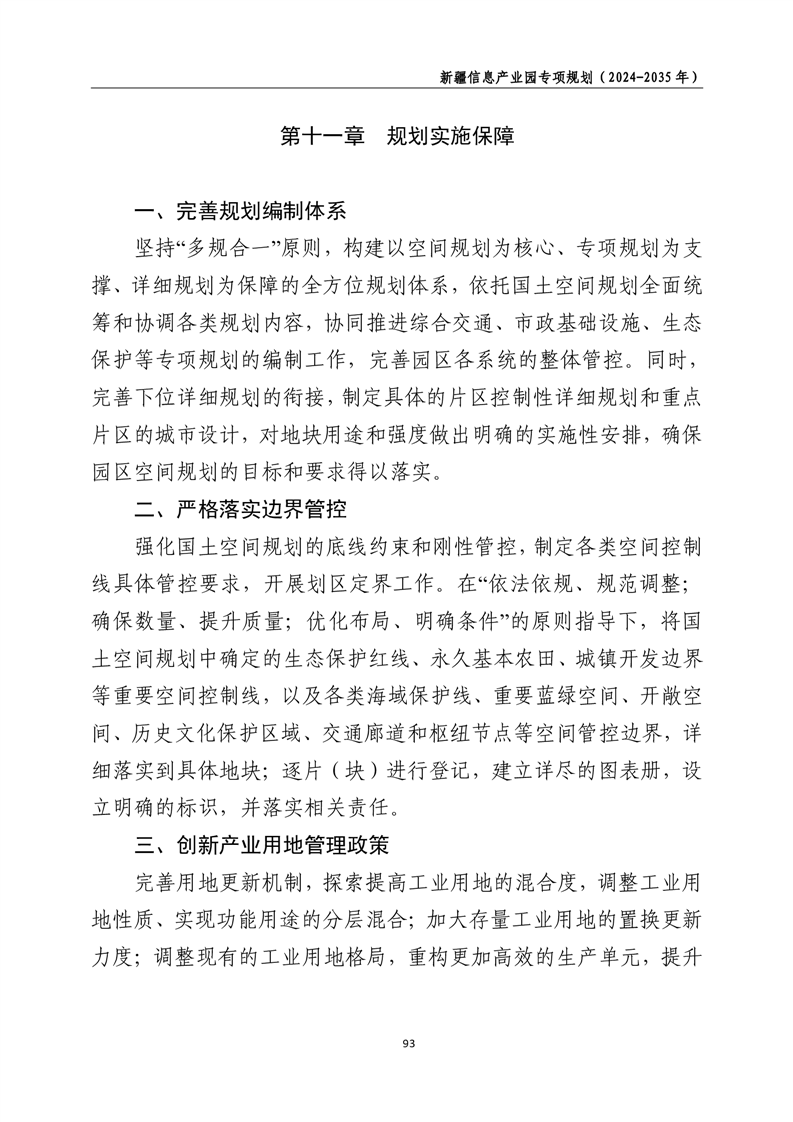 新疆信息产业园专项规划（2024-2035 年）

第十一章　规划实施保障

一、完善规划编制体系

坚持“多规合一”原则，构建以空间规划为核心、专项规划为支撑、详细规划为保障的全方位规划体系，依托国土空间规划全面统筹和协调各类规划内容，协同推进综合交通、市政基础设施、生态保护等专项规划的编制工作，完善园区各系统的整体管控。同时，完善下位详细规划的衔接，制定具体的片区控制性详细规划和重点片区的城市设计，对地块用途和强度做出明确的实施性安排，确保园区空间规划的目标和要求得以落实。

二、严格落实边界管控

强化国土空间规划的底线约束和刚性管控，制定各类空间控制线具体管控要求，开展划区定界工作。在“依法依规、规范调整；确保数量、提升质量；优化布局、明确条件”的原则指导下，将国土空间规划中确定的生态保护红线、永久基本农田、城镇开发边界等重要空间控制线，以及各类海域保护线、重要蓝绿空间、开敞空间、历史文化保护区域、交通廊道和枢纽节点等空间管控边界，详细落实到具体地块；逐片（块）进行登记，建立详尽的图表册，设立明确的标识，并落实相关责任。

三、创新产业用地管理政策

完善用地更新机制，探索提高工业用地的混合度，调整工业用地性质、实现功能用途的分层混合；加大存量工业用地的置换更新力度；调整现有的工业用地格局，重构更加高效的生产单元，提升

93